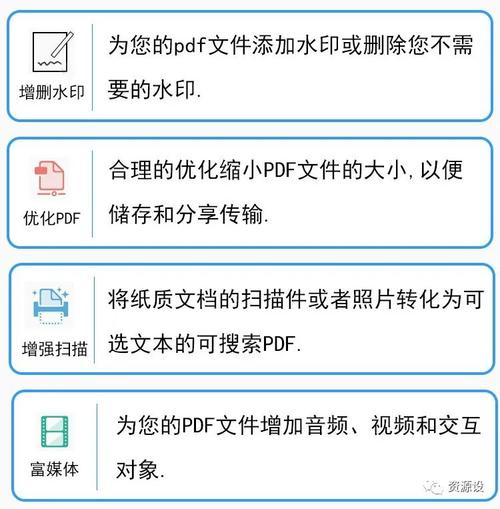 增删水印

为您的pdf文件添加水印或删除您不需要的水印.

优化PDF

合理的优化缩小PDF文件的大小,以便储存和分享传输.

增强扫描

将纸质文档的扫描件或者照片转化为可选文本的可搜索PDF.

富媒体

为您的PDF文件增加音频、视频和交互对象.

资源设